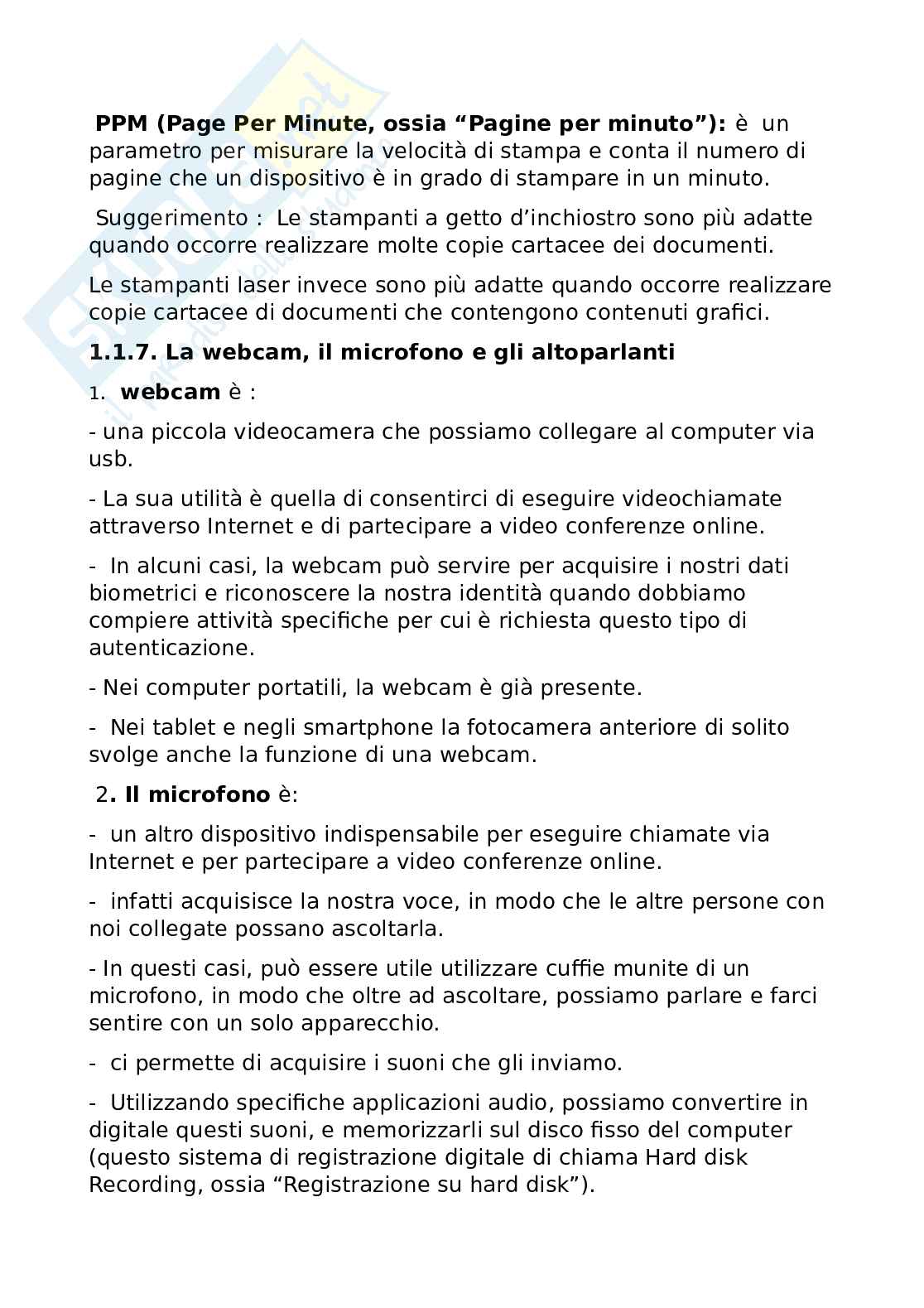 PPM (Page Per Minute, ossia “Pagine per minuto”): è un parametro per misurare la velocità di stampa e conta il numero di pagine che un dispositivo è in grado di stampare in un minuto.

Suggerimento : Le stampanti a getto d’inchiostro sono più adatte quando occorre realizzare molte copie cartacee dei documenti.

Le stampanti laser invece sono più adatte quando occorre realizzare copie cartacee di documenti che contengono contenuti grafici.

1.1.7. La webcam, il microfono e gli altoparlanti

1. webcam è :

- una piccola videocamera che possiamo collegare al computer via usb.

- La sua utilità è quella di consentirci di eseguire videochiamate attraverso Internet e di partecipare a video conferenze online.

- In alcuni casi, la webcam può servire per acquisire i nostri dati biometrici e riconoscere la nostra identità quando dobbiamo compiere attività specifiche per cui è richiesta questo tipo di autenticazione.

- Nei computer portatili, la webcam è già presente.

- Nei tablet e negli smartphone la fotocamera anteriore di solito svolge anche la funzione di una webcam.

2. Il microfono è:

- un altro dispositivo indispensabile per eseguire chiamate via Internet e per partecipare a video conferenze online.

- infatti acquisisce la nostra voce, in modo che le altre persone con noi collegate possano ascoltarla.

- In questi casi, può essere utile utilizzare cuffie munite di un microfono, in modo che oltre ad ascoltare, possiamo parlare e farci sentire con un solo apparecchio.

- ci permette di acquisire i suoni che gli inviamo.

- Utilizzando specifiche applicazioni audio, possiamo convertire in digitale questi suoni, e memorizzarli sul disco fisso del computer (questo sistema di registrazione digitale di chiama Hard disk Recording, ossia “Registrazione su hard disk”).